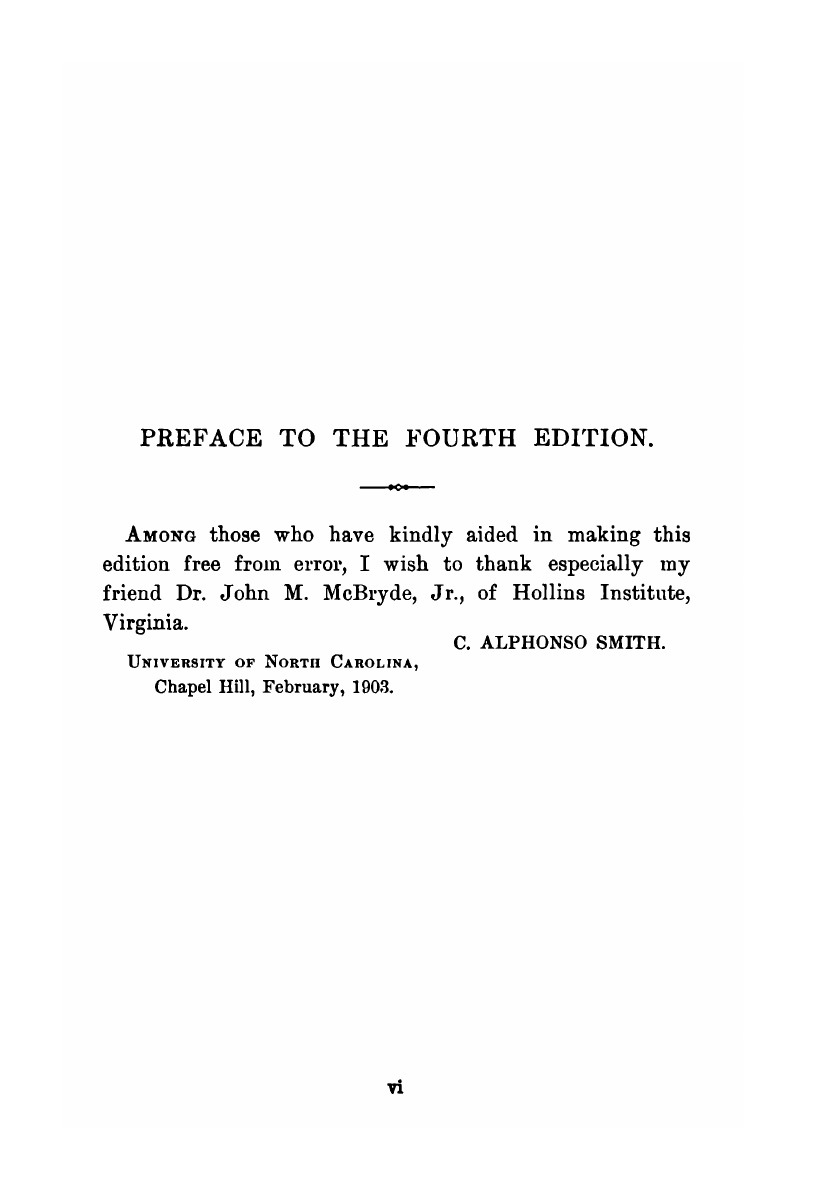 PREFACE TO THE FOURTH EDITION.

Among those who have kindly aided in making this edition free from error, I wish to thank especially my friend Dr. John M. McBryde, Jr., of Hollins Institute, Virginia.

C. ALPHONSO SMITH.

University of North Carolina,
Chapel Hill, February, 1903.

vi